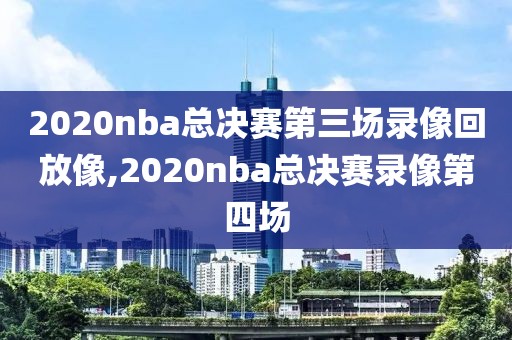 2020nba总决赛第三场录像回放像,2020nba总决赛录像第四场